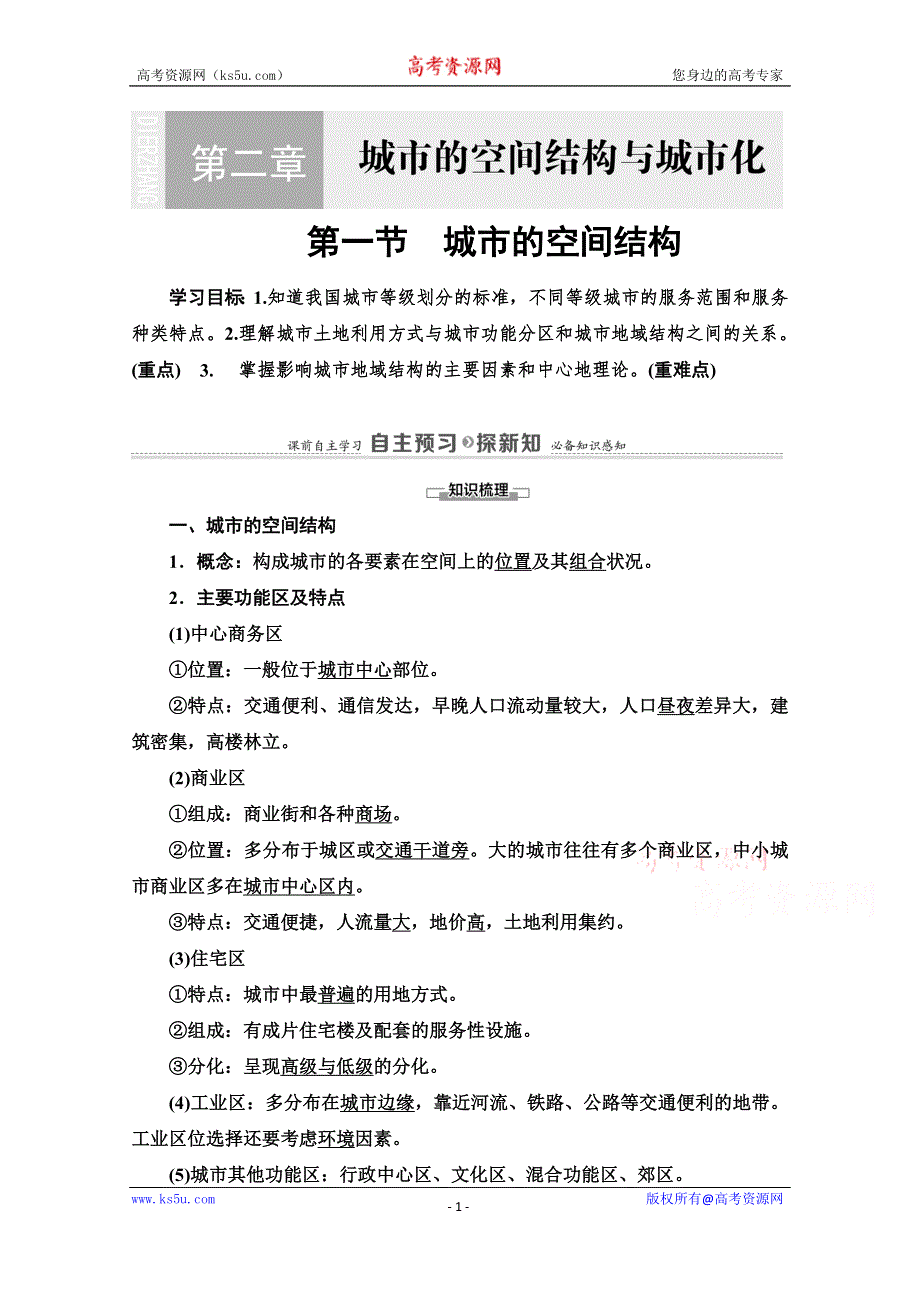 高考资源网（ks5u.com）　　高考资源网　　您身边的高考专家

DIERZHANG 第二章　城市的空间结构与城市化

第一节　城市的空间结构

学习目标　1.知道我国城市等级划分的标准，不同等级城市的服务范围和服务种类特点。2.理解城市土地利用方式与城市功能分区和城市地域结构之间的关系。(重点)　3.　掌握影响城市地域结构的主要因素和中心地理论。(重难点)

课前自主学习　自主预习　探新知　必备知识感知

知识梳理

一、城市的空间结构

1．概念：构成城市的各要素在空间上的位置及其组合状况。

2．主要功能区及特点

(1)中心商务区

①位置：一般位于城市中心部位。

②特点：交通便利、通信发达，早晚人口流动量较大，人口昼夜差异大，建筑密集，高楼林立。

(2)商业区

①组成：商业街和各种商场。

②位置：多分布于城区或交通干道旁。大的城市往往有多个商业区，中小城市商业区多在城市中心区内。

③特点：交通便捷，人流量大，地价高，土地利用集约。

(3)住宅区

①特点：城市中最普遍的用地方式。

②组成：有成片住宅楼及配套的服务性设施。

③分化：呈现高级与低级的分化。

(4)工业区：多分布在城市边缘，靠近河流、铁路、公路等交通便利的地带。工业区位选择还要考虑环境因素。

(5)城市其他功能区：行政中心区、文化区、混合功能区、郊区。

高考资源网

www.ks5u.com　　- 1 -　　版权所有@高考资源网